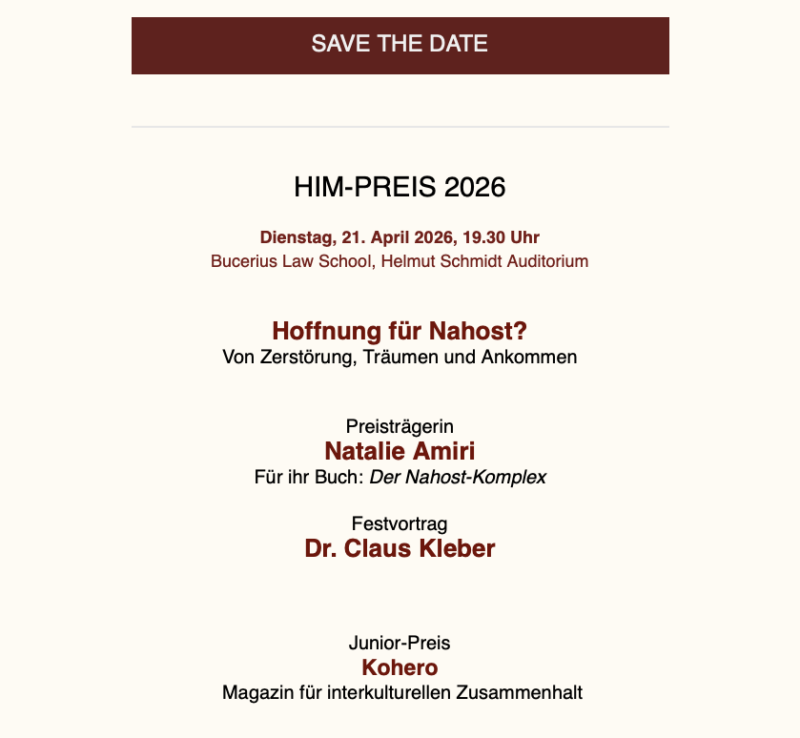 SAVE THE DATE

HIM-PREIS 2026

Dienstag, 21. April 2026, 19.30 Uhr
Bucerius Law School, Helmut Schmidt Auditorium

Hoffnung für Nahost?
Von Zerstörung, Träumen und Ankommen

Preisträgerin
Natalie Amiri
Für ihr Buch: Der Nahost-Komplex

Festvortrag
Dr. Claus Kleber

Junior-Preis
Kohero
Magazin für interkulturellen Zusammenhalt